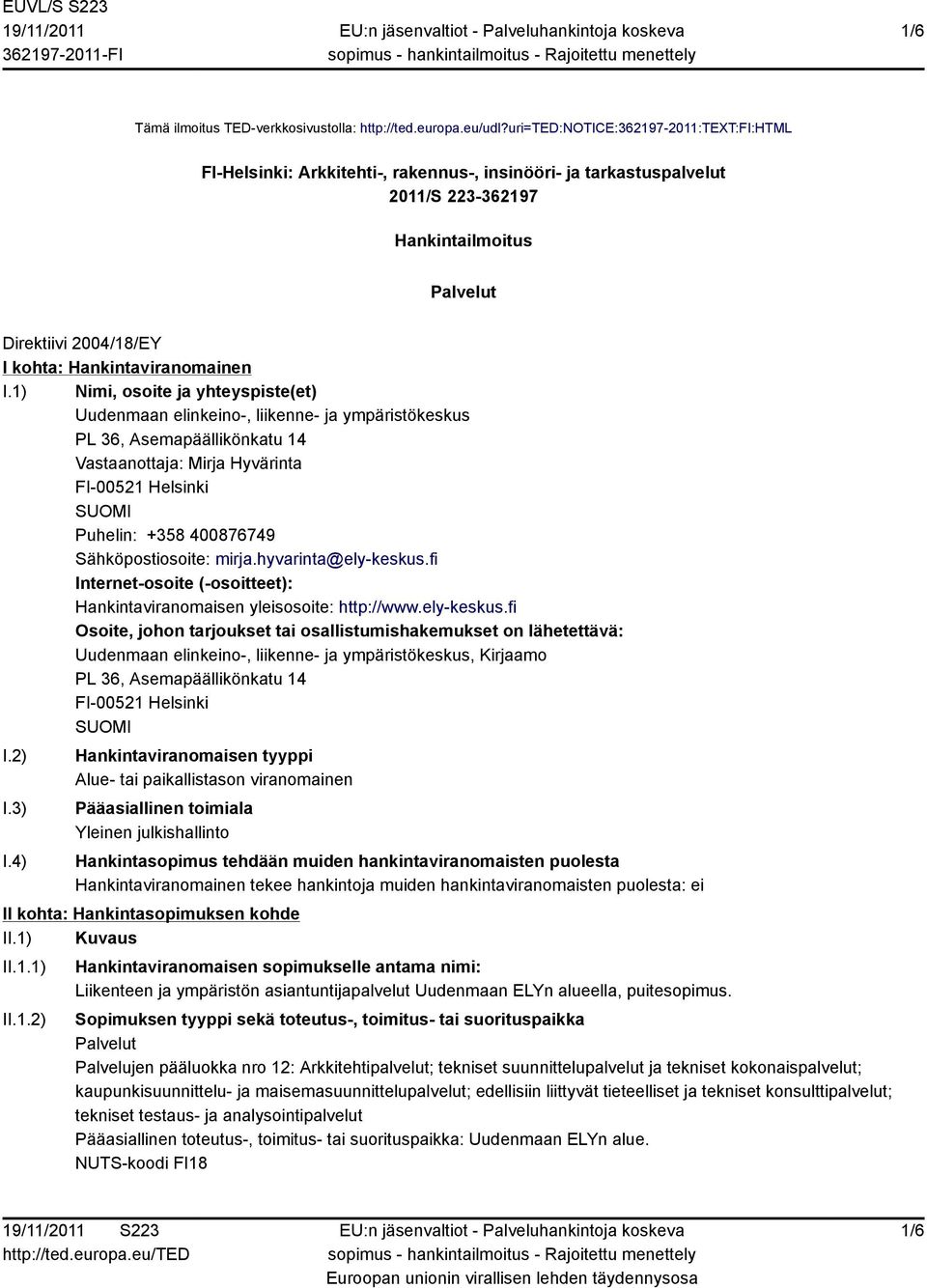 EUVL/S S223
19/11/2011
362197-2011-FI

EU:n jäsenvaltiot - Palveluhankintoja koskeva sopimus - hankintailmoitus - Rajoitettu menettely

1/6

Tämä ilmoitus TED-verkkosivustolla: http://ted.europa.eu/udl?uri=TED:NOTICE:362197-2011:TEXT:FI:HTML

FI-Helsinki: Arkkitehti-, rakennus-, insinööri- ja tarkastuspalvelut
2011/S 223-362197

Hankintailmoitus

Palvelut

Direktiivi 2004/18/EY
I kohta: Hankintaviranomainen
I.1) Nimi, osoite ja yhteyspiste(et)
Uudenmaan elinkeino-, liikenne- ja ympäristökeskus
PL 36, Asemapäällikönkatu 14
Vastaanottaja: Mirja Hyvärinta
FI-00521 Helsinki
SUOMI
Puhelin: +358 400876749
Sähköpostiosoite: mirja.hyvarinta@ely-keskus.fi
Internet-osoite (-osoitteet):
Hankintaviranomaisen yleisosoite: http://www.ely-keskus.fi
Osoite, johon tarjoukset tai osallistumishakemukset on lähetettävä:
Uudenmaan elinkeino-, liikenne- ja ympäristökeskus, Kirjaamo
PL 36, Asemapäällikönkatu 14
FI-00521 Helsinki
SUOMI
I.2) Hankintaviranomaisen tyyppi
Alue- tai paikallistason viranomainen
I.3) Pääasiallinen toimiala
Yleinen julkishallinto
I.4) Hankintasopimus tehdään muiden hankintaviranomaisten puolesta
Hankintaviranomainen tekee hankintoja muiden hankintaviranomaisten puolesta: ei
II kohta: Hankintasopimuksen kohde
II.1) Kuvaus
II.1.1) Hankintaviranomaisen sopimukselle antama nimi:
Liikenteen ja ympäristön asiantuntijapalvelut Uudenmaan ELYn alueella, puitesopimus.
II.1.2) Sopimuksen tyyppi sekä toteutus-, toimitus- tai suorituspaikka
Palvelut
Palvelujen pääluokka nro 12: Arkkitehtipalvelut; tekniset suunnittelupalvelut ja tekniset kokonaispalvelut; kaupunkisuunnittelu- ja maisemasuunnittelupalvelut; edellisiin liittyvät tieteelliset ja tekniset konsulttipalvelut; tekniset testaus- ja analysointipalvelut
Pääasiallinen toteutus-, toimitus- tai suorituspaikka: Uudenmaan ELYn alue.
NUTS-koodi FI18

19/11/2011 S223
http://ted.europa.eu/TED
EU:n jäsenvaltiot - Palveluhankintoja koskeva sopimus - hankintailmoitus - Rajoitettu menettely
Euroopan unionin virallisen lehden täydennysosa
1/6